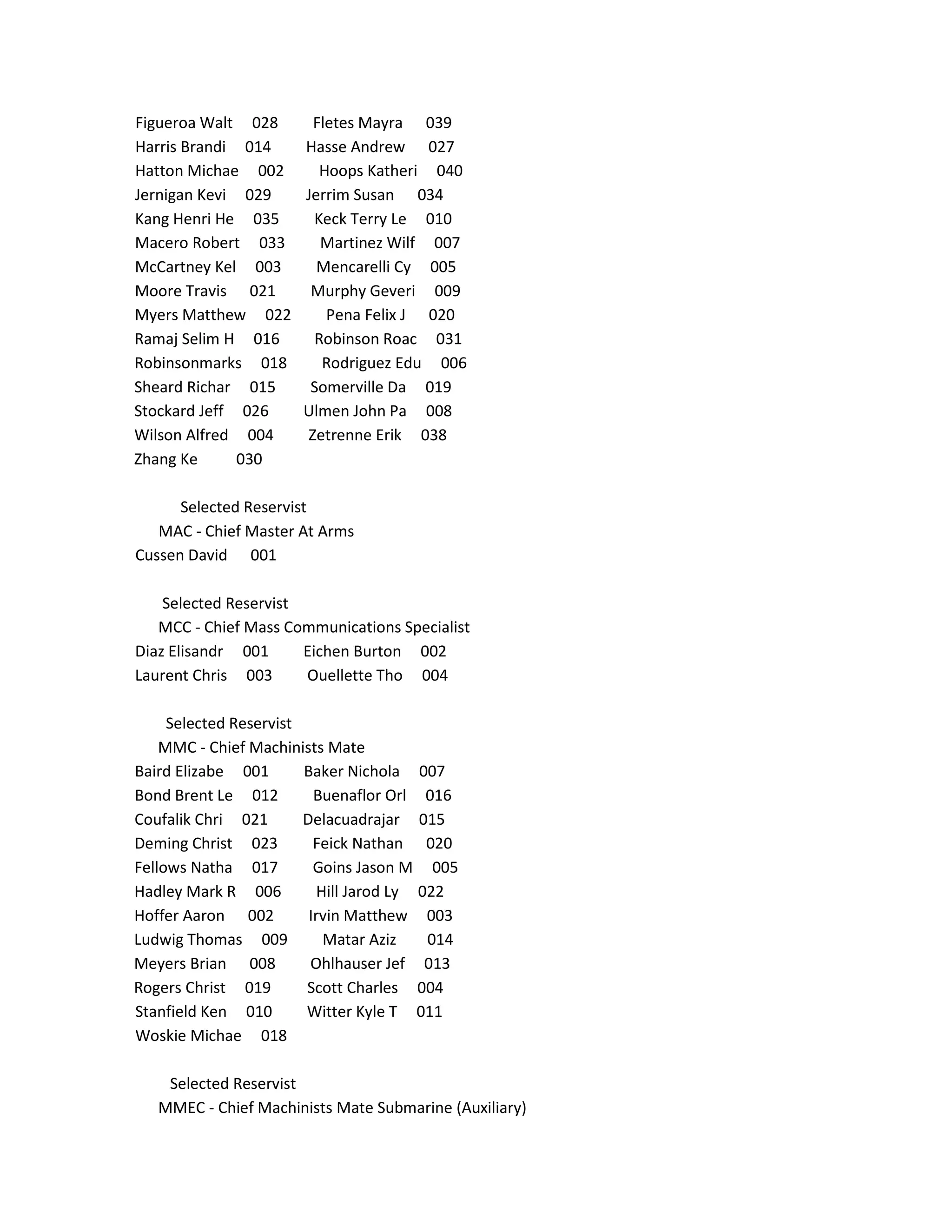 Figueroa Walt 028 Fletes Mayra 039
Harris Brandi 014 Hasse Andrew 027
Hatton Michae 002 Hoops Katheri 040
Jernigan Kevi 029 Jerrim Susan 034
Kang Henri He 035 Keck Terry Le 010
Macero Robert 033 Martinez Wilf 007
McCartney Kel 003 Mencarelli Cy 005
Moore Travis 021 Murphy Geveri 009
Myers Matthew 022 Pena Felix J 020
Ramaj Selim H 016 Robinson Roac 031
Robinsonmarks 018 Rodriguez Edu 006
Sheard Richar 015 Somerville Da 019
Stockard Jeff 026 Ulmen John Pa 008
Wilson Alfred 004 Zetrenne Erik 038
Zhang Ke 030

Selected Reservist
MAC - Chief Master At Arms
Cussen David 001

Selected Reservist
MCC - Chief Mass Communications Specialist
Diaz Elisandr 001 Eichen Burton 002
Laurent Chris 003 Ouellette Tho 004

Selected Reservist
MMC - Chief Machinists Mate
Baird Elizabe 001 Baker Nichola 007
Bond Brent Le 012 Buenaflor Orl 016
Coufalik Chri 021 Delacuadrajar 015
Deming Christ 023 Feick Nathan 020
Fellows Natha 017 Goins Jason M 005
Hadley Mark R 006 Hill Jarod Ly 022
Hoffer Aaron 002 Irvin Matthew 003
Ludwig Thomas 009 Matar Aziz 014
Meyers Brian 008 Ohlhauser Jef 013
Rogers Christ 019 Scott Charles 004
Stanfield Ken 010 Witter Kyle T 011
Woskie Michae 018

Selected Reservist
MMEC - Chief Machinists Mate Submarine (Auxiliary)